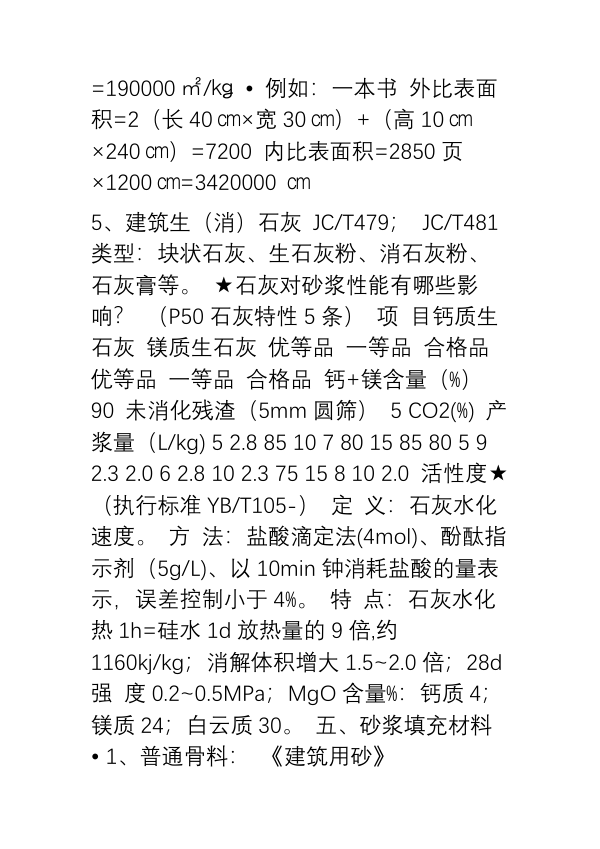 =190000 ㎡/㎏ • 例如：一本书 外比表面积=2（长 40 ㎝×宽 30 ㎝）+（高 10 ㎝×240 ㎝）=7200 内比表面积=2850 页×1200 ㎝=3420000 ㎝

5、建筑生（消）石灰 JC/T479； JC/T481 类型：块状石灰、生石灰粉、消石灰粉、石灰膏等。 ★石灰对砂浆性能有哪些影响？ （P50 石灰特性 5 条） 项 目钙质生石灰 镁质生石灰 优等品 一等品 合格品 优等品 一等品 合格品 钙+镁含量（%） 90 未消化残渣（5mm 圆筛） 5 CO2(%) 产浆量（L/kg) 5 2.8 85 10 7 80 15 85 80 5 9 2.3 2.0 6 2.8 10 2.3 75 15 8 10 2.0 活性度★（执行标准 YB/T105-） 定 义：石灰水化速度。 方 法：盐酸滴定法(4mol)、酚酞指示剂（5g/L)、以 10min 钟消耗盐酸的量表示，误差控制小于 4%。 特 点：石灰水化热 1h=硅水 1d 放热量的 9 倍,约 1160kj/kg；消解体积增大 1.5~2.0 倍；28d 强 度 0.2~0.5MPa；MgO 含量%：钙质 4；镁质 24；白云质 30。 五、砂浆填充材料 • 1、普通骨料： 《建筑用砂》